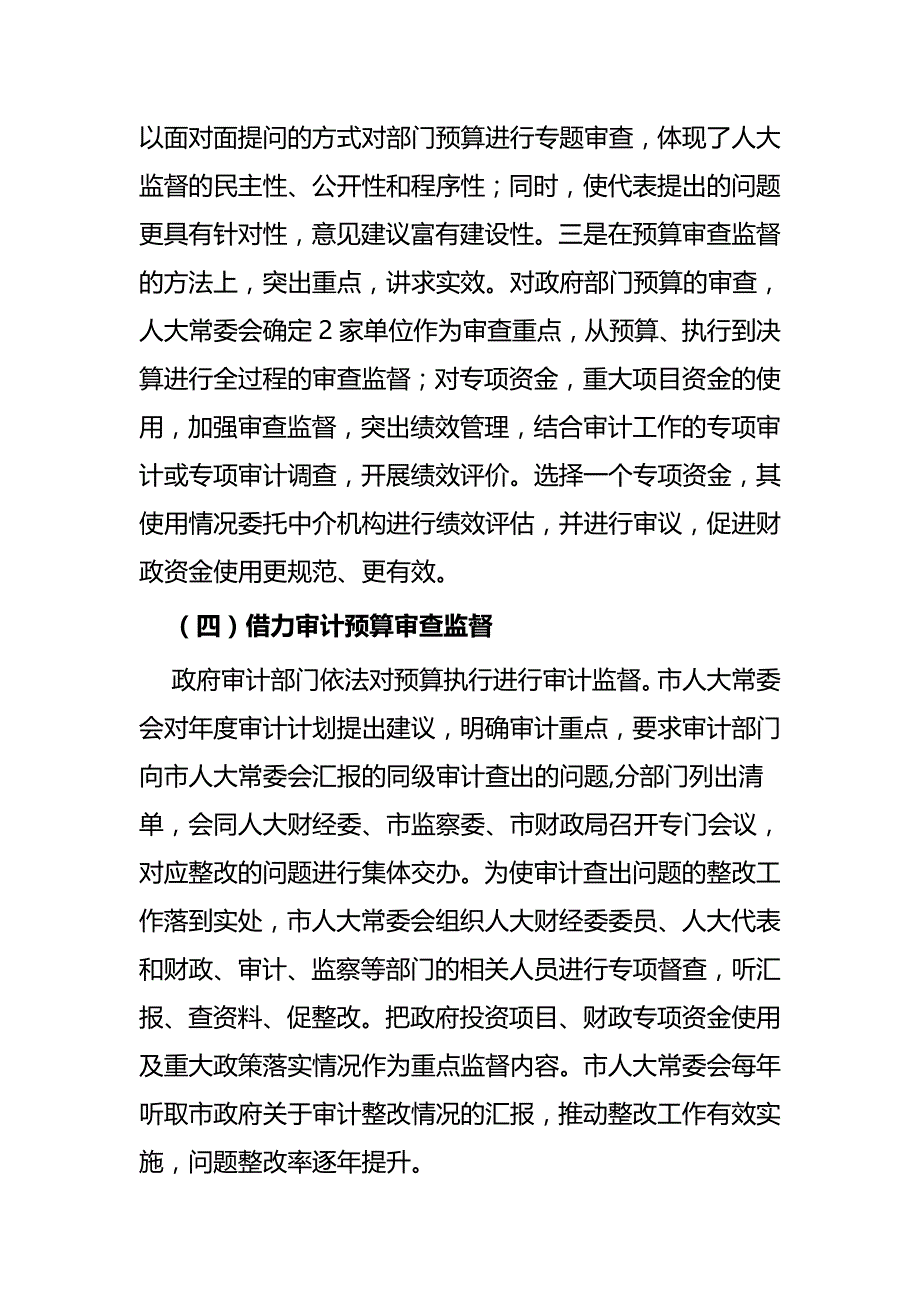 以面对面提问的方式对部门预算进行专题审查，体现了人大监督的民主性、公开性和程序性；同时，使代表提出的问题更具有针对性，意见建议富有建设性。三是在预算审查监督的方法上，突出重点，讲求实效。对政府部门预算的审查，人大常委会确定 2 家单位作为审查重点，从预算、执行到决算进行全过程的审查监督；对专项资金，重大项目资金的使用，加强审查监督，突出绩效管理，结合审计工作的专项审计或专项审计调查，开展绩效评价。选择一个专项资金，其使用情况委托中介机构进行绩效评估，并进行审议，促进财政资金使用更规范、更有效。

（四）借力审计预算审查监督

政府审计部门依法对预算执行进行审计监督。市人大常委会对年度审计计划提出建议，明确审计重点，要求审计部门向市人大常委会汇报的同级审计查出的问题,分部门列出清单，会同人大财经委、市监察委、市财政局召开专门会议，对应整改的问题进行集体交办。为使审计查出问题的整改工作落到实处，市人大常委会组织人大财经委委员、人大代表和财政、审计、监察等部门的相关人员进行专项督查，听汇报、查资料、促整改。把政府投资项目、财政专项资金使用及重大政策落实情况作为重点监督内容。市人大常委会每年听取市政府关于审计整改情况的汇报，推动整改工作有效实施，问题整改率逐年提升。